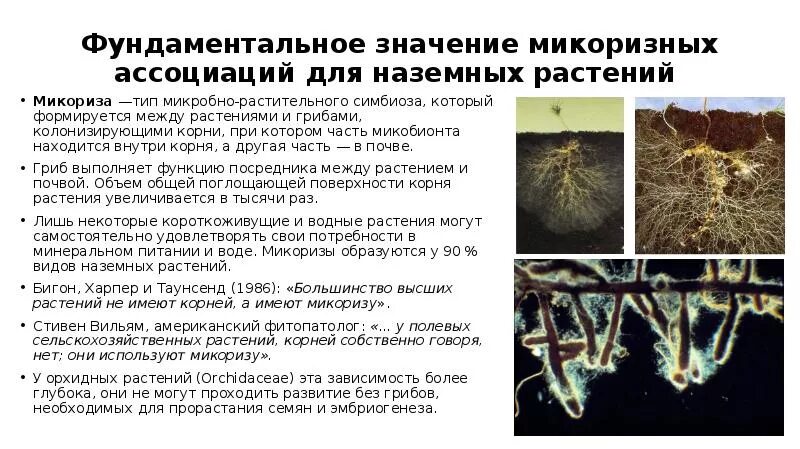 Фундаментальное значение микоризных ассоциаций для наземных растений

• Микориза —тип микробно-растительного симбиоза, который формируется между растениями и грибами, колонизирующими корни, при котором часть микобионта находится внутри корня, а другая часть — в почве.

• Гриб выполняет функцию посредника между растением и почвой. Объем общей поглощающей поверхности корня растения увеличивается в тысячи раз.

• Лишь некоторые короткоживущие и водные растения могут самостоятельно удовлетворять свои потребности в минеральном питании и воде. Микоризы образуются у 90 % видов наземных растений.

• Бигон, Харпер и Таунсенд (1986): «Большинство высших растений не имеют корней, а имеют микоризу».

• Стивен Вильям, американский фитопатолог: «... у полевых сельскохозяйственных растений, корней собственно говоря, нет; они используют микоризу».

• У орхидных растений (Orchidaceae) эта зависимость более глубока, они не могут проходить развитие без грибов, необходимых для прорастания семян и эмбриогенеза.